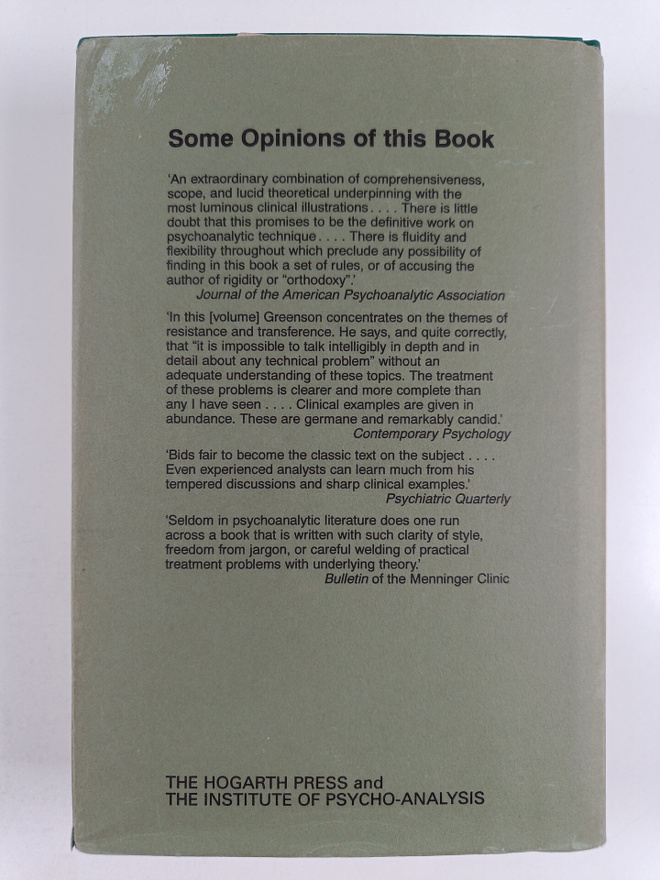 Some Opinions of this Book

'An extraordinary combination of comprehensiveness, scope, and lucid theoretical underpinning with the most luminous clinical illustrations . . . . There is little doubt that this promises to be the definitive work on psychoanalytic technique . . . . There is fluidity and flexibility throughout which preclude any possibility of finding in this book a set of rules, or of accusing the author of rigidity or "orthodoxy".'
Journal of the American Psychoanalytic Association

'In this [volume] Greenson concentrates on the themes of resistance and transference. He says, and quite correctly, that "it is impossible to talk intelligibly in depth and in detail about any technical problem" without an adequate understanding of these topics. The treatment of these problems is clearer and more complete than any I have seen . . . . Clinical examples are given in abundance. These are germane and remarkably candid.'
Contemporary Psychology

'Bids fair to become the classic text on the subject . . . . Even experienced analysts can learn much from his tempered discussions and sharp clinical examples.'
Psychiatric Quarterly

'Seldom in psychoanalytic literature does one run across a book that is written with such clarity of style, freedom from jargon, or careful welding of practical treatment problems with underlying theory.'
Bulletin of the Menninger Clinic

THE HOGARTH PRESS and
THE INSTITUTE OF PSYCHO-ANALYSIS